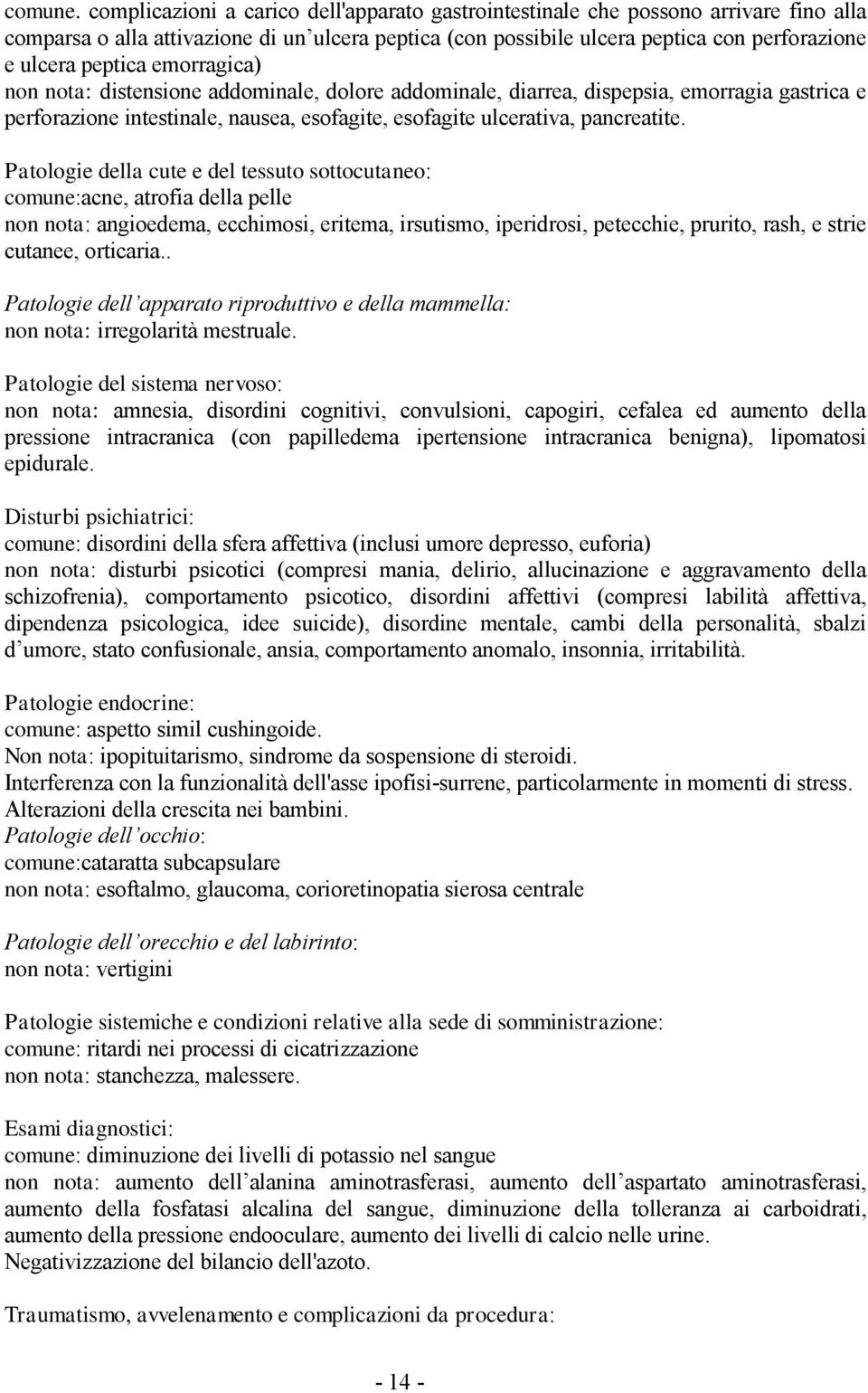 comune. complicazioni a carico dell'apparato gastrointestinale che possono arrivare fino alla comparsa o alla attivazione di un'ulcera peptica (con possibile ulcera peptica con perforazione e ulcera peptica emorragica)
non nota: distensione addominale, dolore addominale, diarrea, dispepsia, emorragia gastrica e perforazione intestinale, nausea, esofagite, esofagite ulcerativa, pancreatite.

Patologie della cute e del tessuto sottocutaneo:
comune:acne, atrofia della pelle
non nota: angioedema, ecchimosi, eritema, irsutismo, iperidrosi, petecchie, prurito, rash, e strie cutanee, orticaria..

Patologie dell'apparato riproduttivo e della mammella:
non nota: irregolarità mestruale.

Patologie del sistema nervoso:
non nota: amnesia, disordini cognitivi, convulsioni, capogiri, cefalea ed aumento della pressione intracranica (con papilledema ipertensione intracranica benigna), lipomatosi epidurale.

Disturbi psichiatrici:
comune: disordini della sfera affettiva (inclusi umore depresso, euforia)
non nota: disturbi psicotici (compresi mania, delirio, allucinazione e aggravamento della schizofrenia), comportamento psicotico, disordini affettivi (compresi labilità affettiva, dipendenza psicologica, idee suicide), disordine mentale, cambi della personalità, sbalzi d'umore, stato confusionale, ansia, comportamento anomalo, insonnia, irritabilità.

Patologie endocrine:
comune: aspetto simil cushingoide.
Non nota: ipopituitarismo, sindrome da sospensione di steroidi.
Interferenza con la funzionalità dell'asse ipofisi-surrene, particolarmente in momenti di stress.
Alterazioni della crescita nei bambini.
Patologie dell'occhio:
comune:cataratta subcapsulare
non nota: esoftalmo, glaucoma, corioretinopatia sierosa centrale

Patologie dell'orecchio e del labirinto:
non nota: vertigini

Patologie sistemiche e condizioni relative alla sede di somministrazione:
comune: ritardi nei processi di cicatrizzazione
non nota: stanchezza, malessere.

Esami diagnostici:
comune: diminuzione dei livelli di potassio nel sangue
non nota: aumento dell'alanina aminotrasferasi, aumento dell'aspartato aminotrasferasi, aumento della fosfatasi alcalina del sangue, diminuzione della tolleranza ai carboidrati, aumento della pressione endooculare, aumento dei livelli di calcio nelle urine.
Negativizzazione del bilancio dell'azoto.

Traumatismo, avvelenamento e complicazioni da procedura:

- 14 -